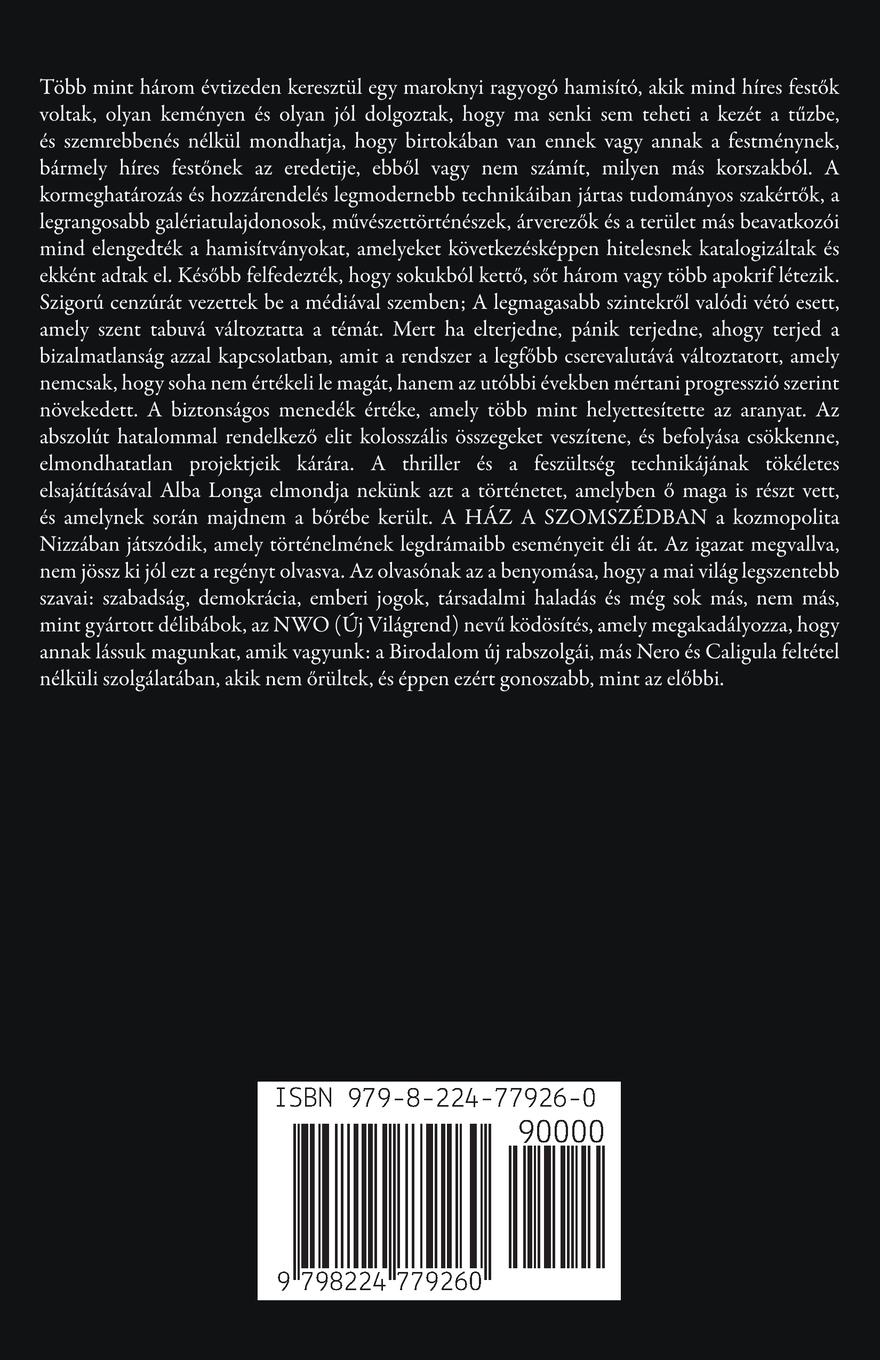 Több mint három évtizeden keresztül egy maroknyi ragyogó hamisító, akik mind híres festők voltak, olyan keményen és olyan jól dolgoztak, hogy ma senki sem teheti a kezét a tűzbe, és szemrebbenés nélkül mondhatja, hogy birtokában van ennek vagy annak a festménynek, bármely híres festőnek az eredetije, ebből vagy nem számít, milyen más korszakból. A kormeghatározás és hozzárendelés legmodernebb technikáiban jártas tudományos szakértők, a legrangosabb galériatulajdonosok, művészettörténészek, árverezők és a terület más beavatkozói mind elengedték a hamisítványokat, amelyeket következésképpen hitelesnek katalogizáltak és ekként adtak el. Később felfedezték, hogy sokukból kettő, sőt három vagy több apokrif létezik. Szigorú cenzúrát vezettek be a médiával szemben; A legmagasabb szintekről valódi vétó esett, amely szent tabuvá változtatta a témát. Mert ha elterjedne, pánik terjedne, ahogy terjed a bizalmatlanság azzal kapcsolatban, amit a rendszer a legfőbb cserevalutává változtatott, amely nemcsak, hogy soha nem értékeli le magát, hanem az utóbbi években mértani progresszió szerint növekedett. A biztonságos menedék értéke, amely több mint helyettesítette az aranyat. Az abszolút hatalommal rendelkező elit kolosszális összegeket veszítene, és befolyása csökkenne, elmondhatatlan projektjeik kárára. A thriller és a feszültség technikájának tökéletes elsajátításával Alba Longa elmondja nekünk azt a történetet, amelyben ő maga is részt vett, és amelynek során majdnem a bőrébe került. A HÁZ A SZOMSZÉDBAN a kozmopolita Nizzában játszódik, amely történelmének legdrámaibb eseményeit éli át. Az igazat megvallva, nem jössz ki jól ezt a regényt olvasva. Az olvasónak az a benyomása, hogy a mai világ legszentebb szavai: szabadság, demokrácia, emberi jogok, társadalmi haladás és még sok más, nem más, mint gyártott délibábok, az NWO (Új Világrend) nevű ködösítés, amely megakadályozza, hogy annak lássuk magunkat, amik vagyunk: a Birodalom új rabszolgái, más Nero és Caligula feltétel nélküli szolgálatában, akik nem őrültek, és éppen ezért gonoszabb, mint az előbbi.

ISBN 979-8-224-77926-0

90000

9 798224 779260